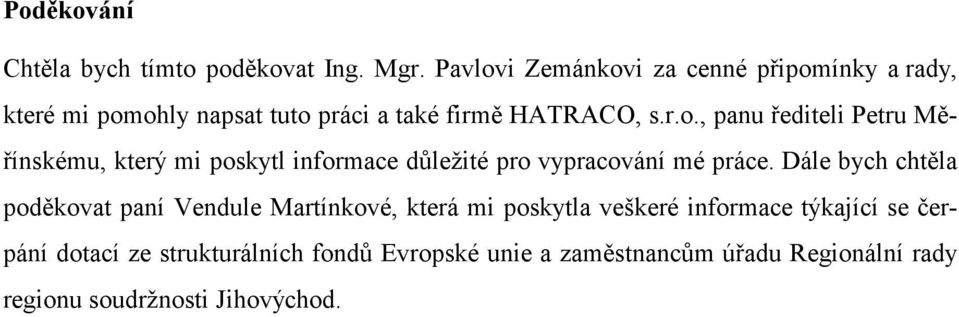 Poděkování

Chtěla bych tímto poděkovat Ing. Mgr. Pavlovi Zemánkovi za cenné připomínky a rady, které mi pomohly napsat tuto práci a také firmě HATRACO, s.r.o., panu řediteli Petru Měřínskému, který mi poskytl informace důležité pro vypracování mé práce. Dále bych chtěla poděkovat paní Vendule Martínkové, která mi poskytla veškeré informace týkající se čerpání dotací ze strukturálních fondů Evropské unie a zaměstnancům úřadu Regionální rady regionu soudržnosti Jihovýchod.